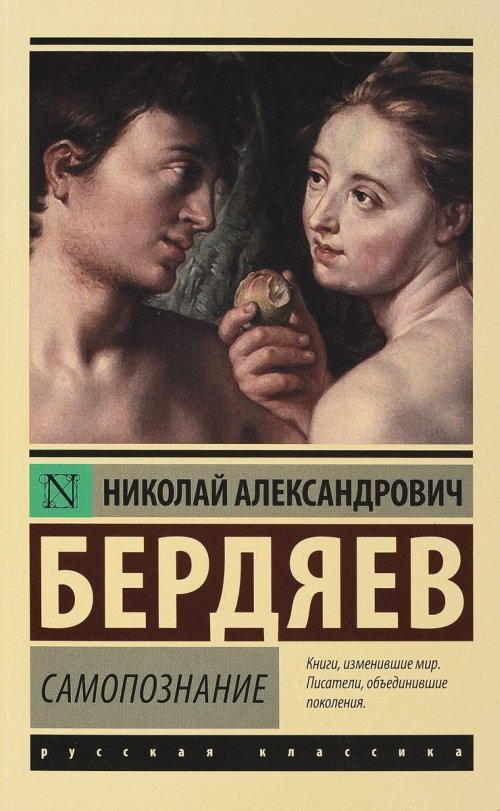 N

НИКОЛАЙ АЛЕКСАНДРОВИЧ

БЕРДЯЕВ

САМОПОЗНАНИЕ

Книги, изменившие мир. Писатели, объединившие поколения.

русская классика